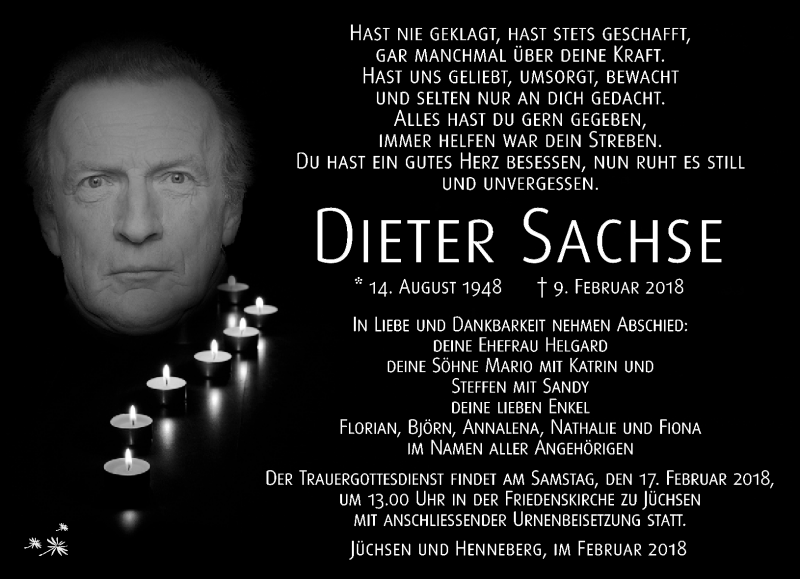 Hast nie geklagt, hast stets geschafft,
gar manchmal über deine Kraft.
Hast uns geliebt, umsorgt, bewacht
und selten nur an dich gedacht.
Alles hast du gern gegeben,
immer helfen war dein Streben.
Du hast ein gutes Herz besessen, nun ruht es still
und unvergessen.

Dieter Sachse

* 14. August 1948 † 9. Februar 2018

In Liebe und Dankbarkeit nehmen Abschied:
deine Ehefrau Helgard
deine Söhne Mario mit Katrin und
Steffen mit Sandy
deine lieben Enkel
Florian, Björn, Annalena, Nathalie und Fiona
im Namen aller Angehörigen

Der Trauergottesdienst findet am Samstag, den 17. Februar 2018,
um 13.00 Uhr in der Friedenskirche zu Jüchsen
mit anschliessender Urnenbeisetzung statt.

Jüchsen und Henneberg, im Februar 2018